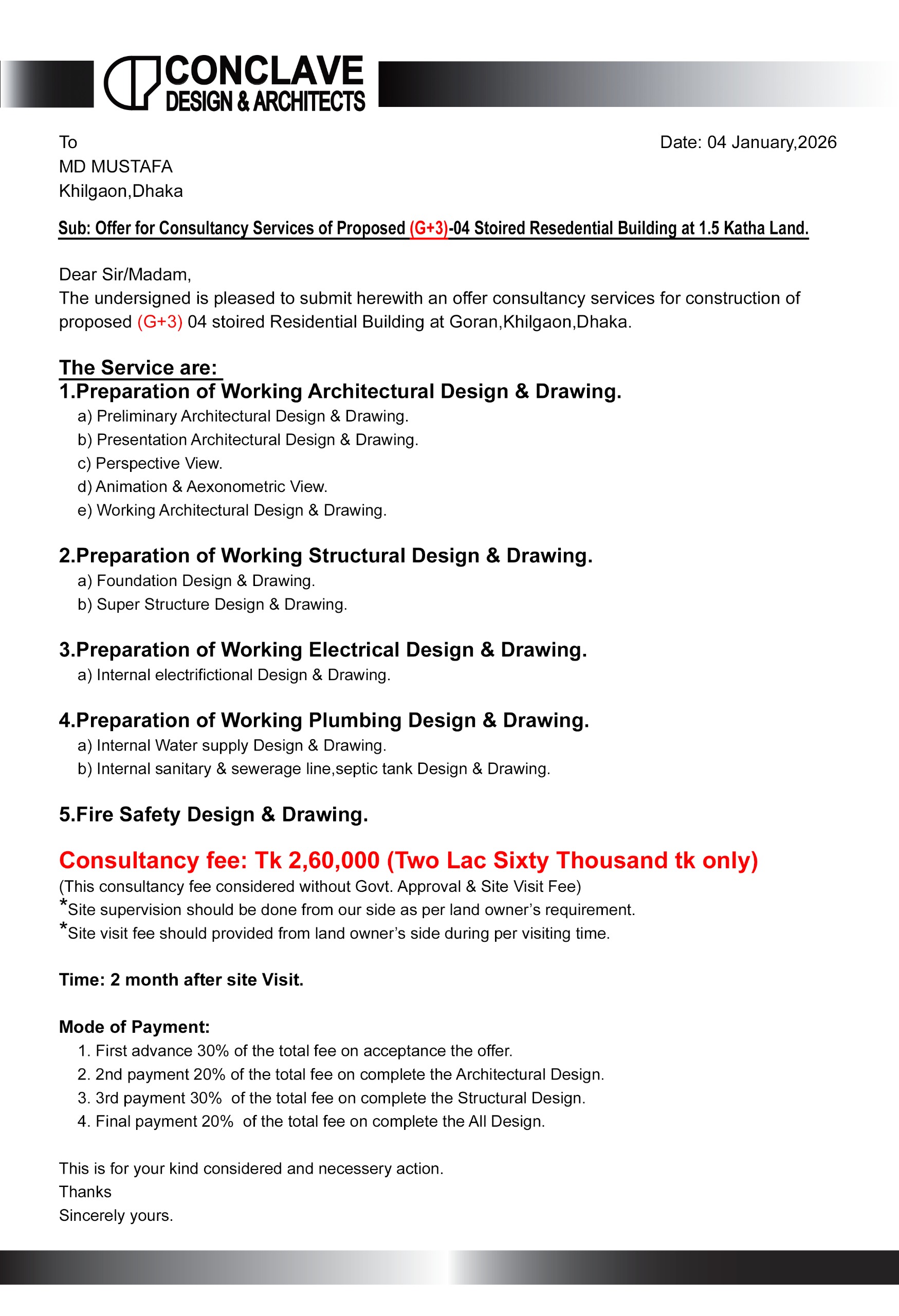 CONCLAVE
DESIGN & ARCHITECTS

To
MD MUSTAFA
Khilgaon,Dhaka

Date: 04 January,2026

Sub: Offer for Consultancy Services of Proposed (G+3)-04 Stoired Resedential Building at 1.5 Katha Land.

Dear Sir/Madam,
The undersigned is pleased to submit herewith an offer consultancy services for construction of proposed (G+3) 04 stoired Residential Building at Goran,Khilgaon,Dhaka.

The Service are:
1.Preparation of Working Architectural Design & Drawing.
a) Preliminary Architectural Design & Drawing.
b) Presentation Architectural Design & Drawing.
c) Perspective View.
d) Animation & Aexonometric View.
e) Working Architectural Design & Drawing.

2.Preparation of Working Structural Design & Drawing.
a) Foundation Design & Drawing.
b) Super Structure Design & Drawing.

3.Preparation of Working Electrical Design & Drawing.
a) Internal electrifictional Design & Drawing.

4.Preparation of Working Plumbing Design & Drawing.
a) Internal Water supply Design & Drawing.
b) Internal sanitary & sewerage line,septic tank Design & Drawing.

5.Fire Safety Design & Drawing.

Consultancy fee: Tk 2,60,000 (Two Lac Sixty Thousand tk only)
(This consultancy fee considered without Govt. Approval & Site Visit Fee)
*Site supervision should be done from our side as per land owner's requirement.
*Site visit fee should provided from land owner's side during per visiting time.

Time: 2 month after site Visit.

Mode of Payment:
1. First advance 30% of the total fee on acceptance the offer.
2. 2nd payment 20% of the total fee on complete the Architectural Design.
3. 3rd payment 30% of the total fee on complete the Structural Design.
4. Final payment 20% of the total fee on complete the All Design.

This is for your kind considered and necessery action.
Thanks
Sincerely yours.